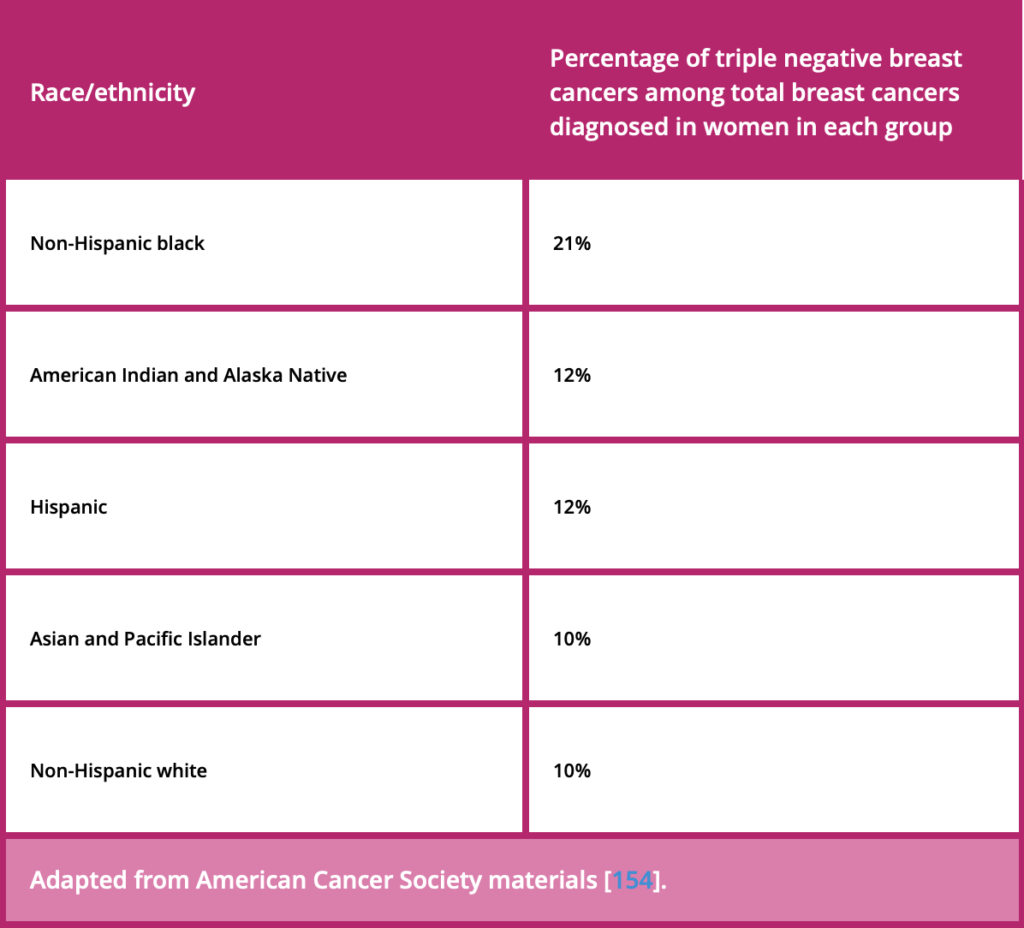 | Race/ethnicity | Percentage of triple negative breast cancers among total breast cancers diagnosed in women in each group |
|---|---|
| Non-Hispanic black | 21% |
| American Indian and Alaska Native | 12% |
| Hispanic | 12% |
| Asian and Pacific Islander | 10% |
| Non-Hispanic white | 10% |

Adapted from American Cancer Society materials [154].